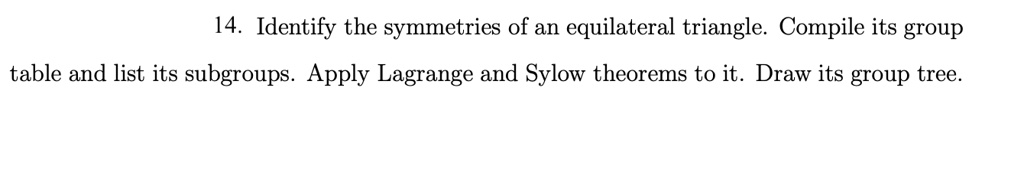 14. Identify the symmetries of an equilateral triangle. Compile its group table and list its subgroups. Apply Lagrange and Sylow theorems to it. Draw its group tree.